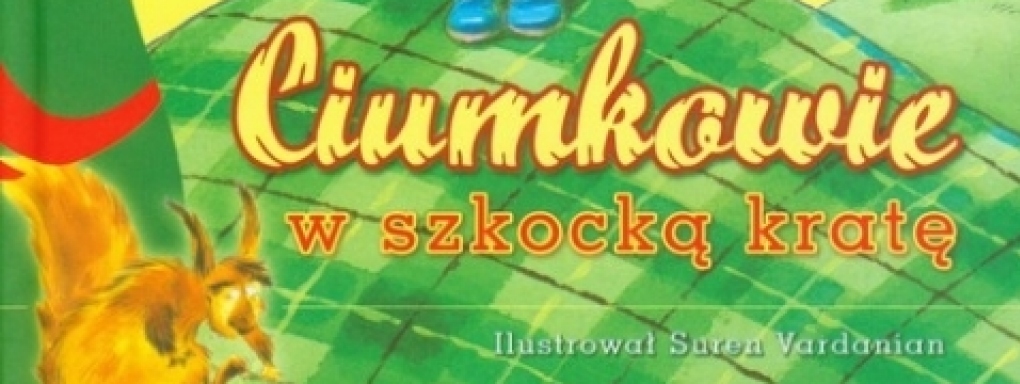 Ciumkowie
w szkocką kratę

Ilustrował Suren Vardanian